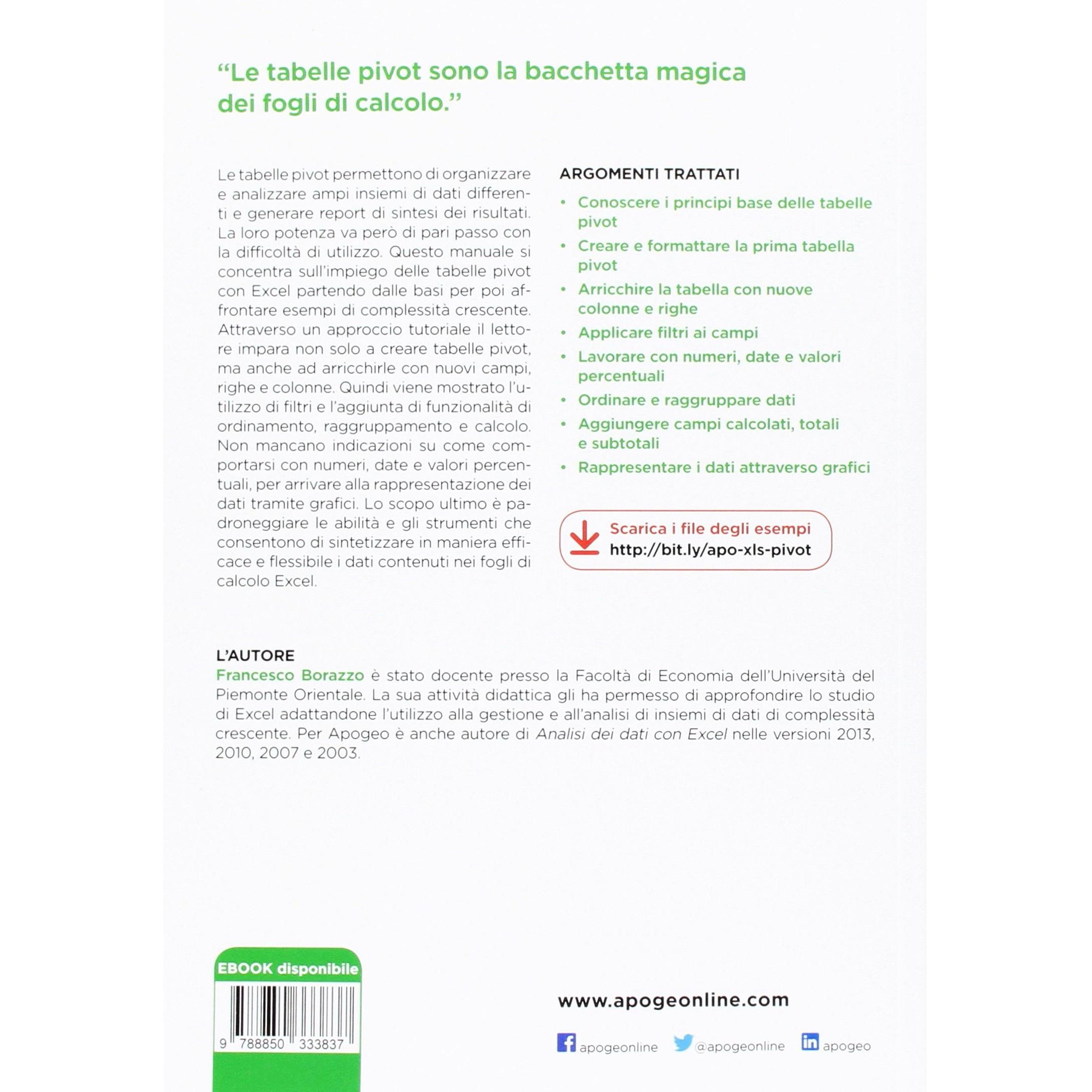 "Le tabelle pivot sono la bacchetta magica dei fogli di calcolo."

Le tabelle pivot permettono di organizzare e analizzare ampi insiemi di dati differenti e generare report di sintesi dei risultati. La loro potenza va però di pari passo con la difficoltà di utilizzo. Questo manuale si concentra sull'impiego delle tabelle pivot con Excel partendo dalle basi per poi affrontare esempi di complessità crescente. Attraverso un approccio tutoriale il lettore impara non solo a creare tabelle pivot, ma anche ad arricchirle con nuovi campi, righe e colonne. Quindi viene mostrato l'utilizzo di filtri e l'aggiunta di funzionalità di ordinamento, raggruppamento e calcolo. Non mancano indicazioni su come comportarsi con numeri, date e valori percentuali, per arrivare alla rappresentazione dei dati tramite grafici. Lo scopo ultimo è padroneggiare le abilità e gli strumenti che consentono di sintetizzare in maniera efficace e flessibile i dati contenuti nei fogli di calcolo Excel.

ARGOMENTI TRATTATI

• Conoscere i principi base delle tabelle pivot
• Creare e formattare la prima tabella pivot
• Arricchire la tabella con nuove colonne e righe
• Applicare filtri ai campi
• Lavorare con numeri, date e valori percentuali
• Ordinare e raggruppare dati
• Aggiungere campi calcolati, totali e subtotali
• Rappresentare i dati attraverso grafici

Scarica i file degli esempi
http://bit.ly/apo-xls-pivot

L'AUTORE
Francesco Borazzo è stato docente presso la Facoltà di Economia dell'Università del Piemonte Orientale. La sua attività didattica gli ha permesso di approfondire lo studio di Excel adattandone l'utilizzo alla gestione e all'analisi di insiemi di dati di complessità crescente. Per Apogeo è anche autore di Analisi dei dati con Excel nelle versioni 2013, 2010, 2007 e 2003.

EBOOK disponibile

9 788850 333837

www.apogeonline.com

apogeonline @apogeonline apogeo